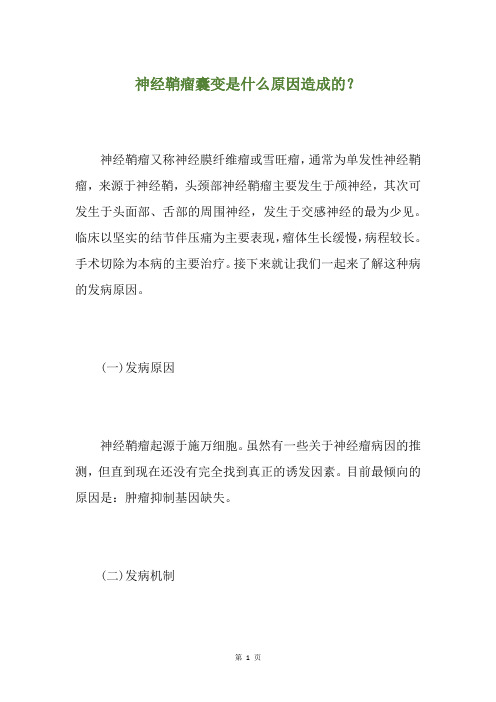 神经鞘瘤囊变是什么原因造成的？

神经鞘瘤又称神经膜纤维瘤或雪旺瘤，通常为单发性神经鞘瘤，来源于神经鞘，头颈部神经鞘瘤主要发生于颅神经，其次可发生于头面部、舌部的周围神经，发生于交感神经的最为少见。临床以坚实的结节伴压痛为主要表现，瘤体生长缓慢，病程较长。手术切除为本病的主要治疗。接下来就让我们一起来了解这种病的发病原因。

(一)发病原因

神经鞘瘤起源于施万细胞。虽然有一些关于神经瘤病因的推测，但直到现在还没有完全找到真正的诱发因素。目前最倾向的原因是：肿瘤抑制基因缺失。

(二)发病机制

第 1 页